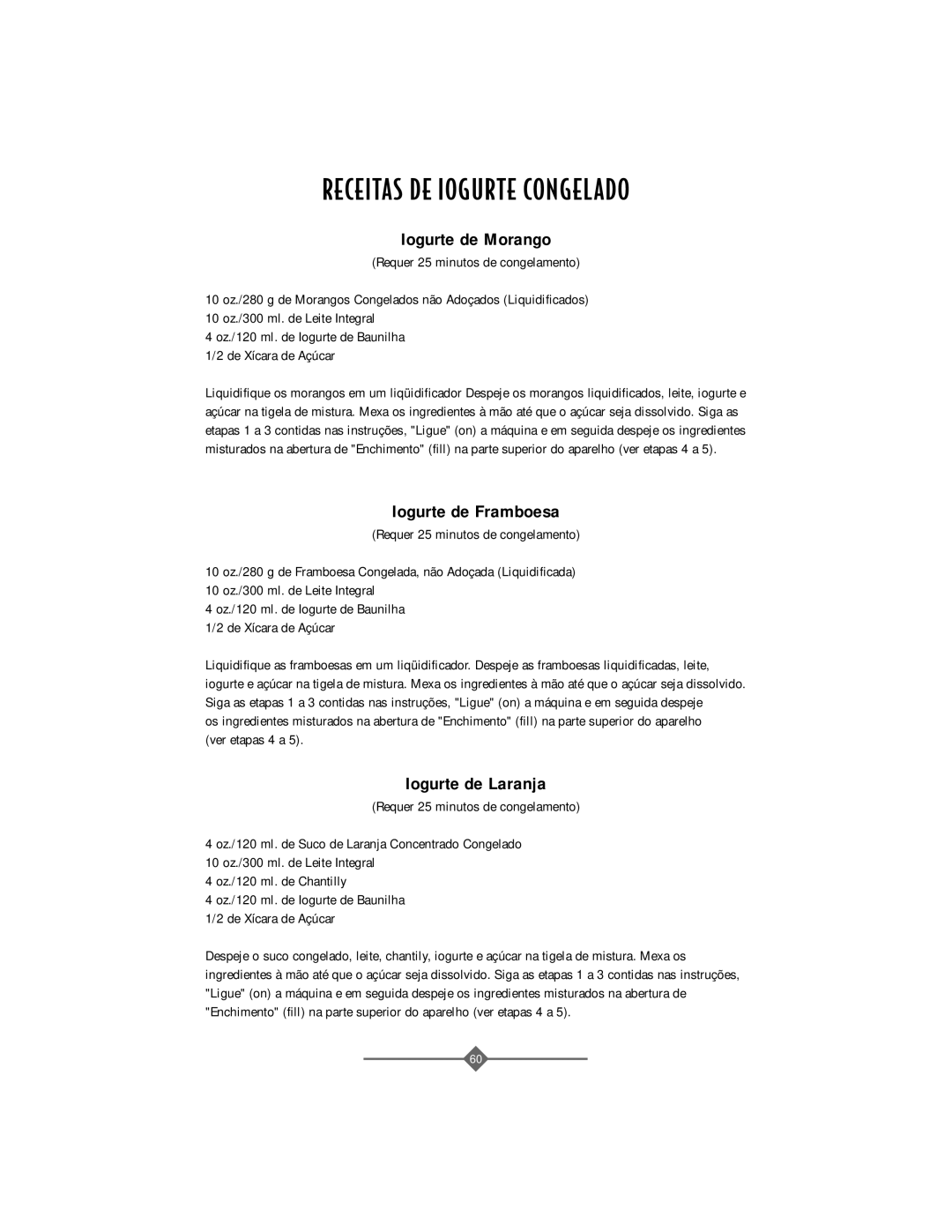 RECEITAS DE IOGURTE CONGELADO

Iogurte de Morango

(Requer 25 minutos de congelamento)

10 oz./280 g de Morangos Congelados não Adoçados (Liquidificados)
10 oz./300 ml. de Leite Integral
4 oz./120 ml. de Iogurte de Baunilha
1/2 de Xícara de Açúcar

Liquidifique os morangos em um liqüidificador Despeje os morangos liquidificados, leite, iogurte e açúcar na tigela de mistura. Mexa os ingredientes à mão até que o açúcar seja dissolvido. Siga as etapas 1 a 3 contidas nas instruções, "Ligue" (on) a máquina e em seguida despeje os ingredientes misturados na abertura de "Enchimento" (fill) na parte superior do aparelho (ver etapas 4 a 5).

Iogurte de Framboesa

(Requer 25 minutos de congelamento)

10 oz./280 g de Framboesa Congelada, não Adoçada (Liquidificada)
10 oz./300 ml. de Leite Integral
4 oz./120 ml. de Iogurte de Baunilha
1/2 de Xícara de Açúcar

Liquidifique as framboesas em um liqüidificador. Despeje as framboesas liquidificadas, leite, iogurte e açúcar na tigela de mistura. Mexa os ingredientes à mão até que o açúcar seja dissolvido. Siga as etapas 1 a 3 contidas nas instruções, "Ligue" (on) a máquina e em seguida despeje os ingredientes misturados na abertura de "Enchimento" (fill) na parte superior do aparelho (ver etapas 4 a 5).

Iogurte de Laranja

(Requer 25 minutos de congelamento)

4 oz./120 ml. de Suco de Laranja Concentrado Congelado
10 oz./300 ml. de Leite Integral
4 oz./120 ml. de Chantilly
4 oz./120 ml. de Iogurte de Baunilha
1/2 de Xícara de Açúcar

Despeje o suco congelado, leite, chantily, iogurte e açúcar na tigela de mistura. Mexa os ingredientes à mão até que o açúcar seja dissolvido. Siga as etapas 1 a 3 contidas nas instruções, "Ligue" (on) a máquina e em seguida despeje os ingredientes misturados na abertura de "Enchimento" (fill) na parte superior do aparelho (ver etapas 4 a 5).

60